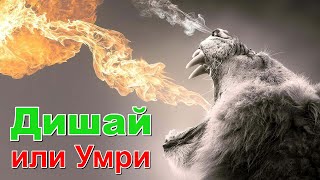 Дишай
или Умри